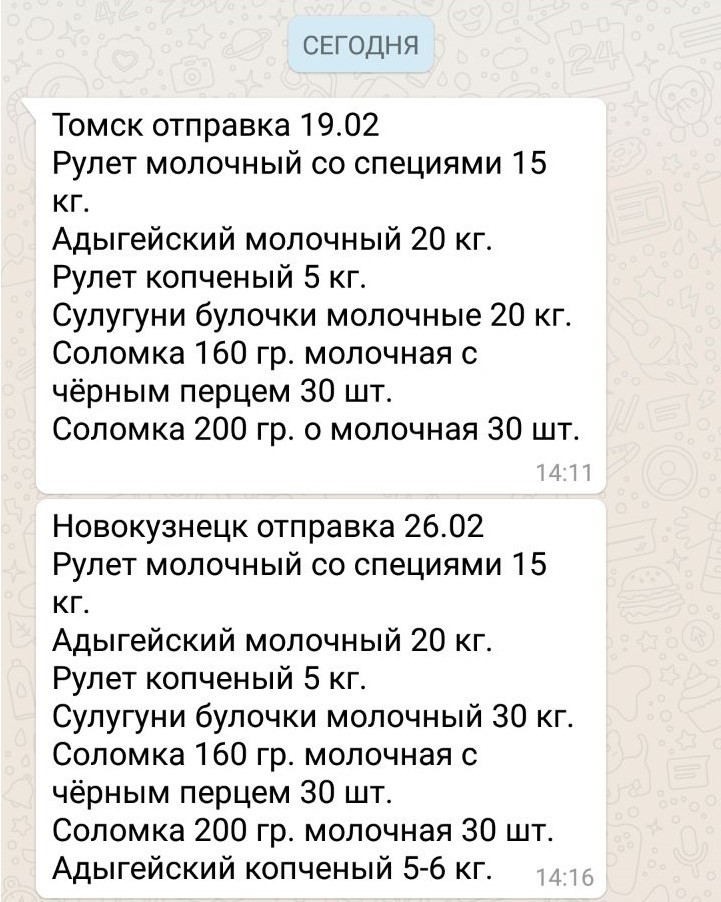 СЕГОДНЯ

Томск отправка 19.02
Рулет молочный со специями 15 кг.
Адыгейский молочный 20 кг.
Рулет копченый 5 кг.
Сулугуни булочки молочные 20 кг.
Соломка 160 гр. молочная с чёрным перцем 30 шт.
Соломка 200 гр. о молочная 30 шт.
14:11

Новокузнецк отправка 26.02
Рулет молочный со специями 15 кг.
Адыгейский молочный 20 кг.
Рулет копченый 5 кг.
Сулугуни булочки молочный 30 кг.
Соломка 160 гр. молочная с чёрным перцем 30 шт.
Соломка 200 гр. молочная 30 шт.
Адыгейский копченый 5-6 кг.
14:16